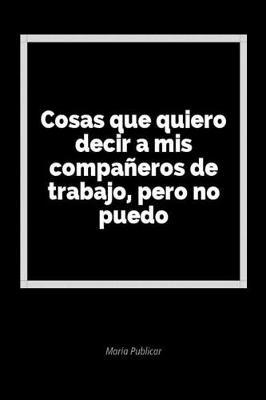 Cosas que quiero decir a mis compañeros de trabajo, pero no puedo

Maria Publicar